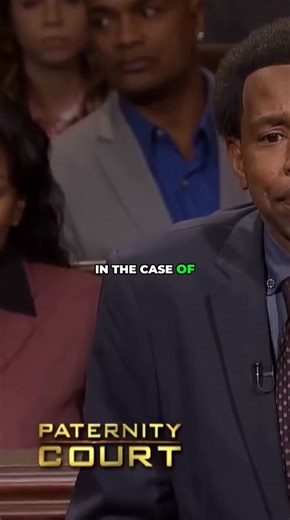 IN THE CASE OF

PATERNITY
COURT